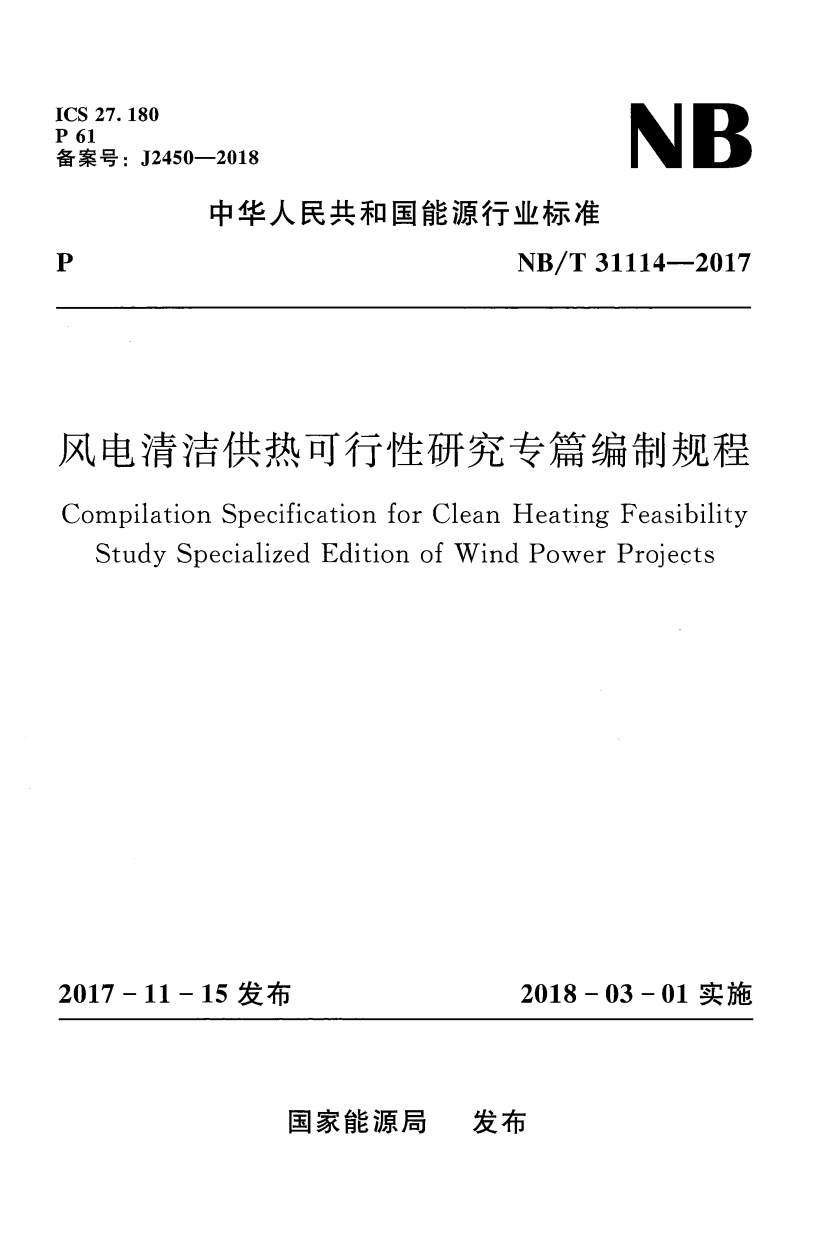 ICS 27.180
P 61
备案号：J2450—2018

NB

中华人民共和国能源行业标准

P

NB/T 31114—2017

风电清洁供热可行性研究专篇编制规程

Compilation Specification for Clean Heating Feasibility Study Specialized Edition of Wind Power Projects

2017-11-15 发布

2018-03-01 实施

国家能源局　发布